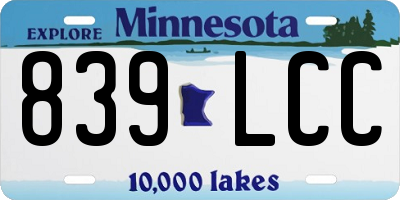 EXPLORE Minnesota

839 LCC

10,000 lakes